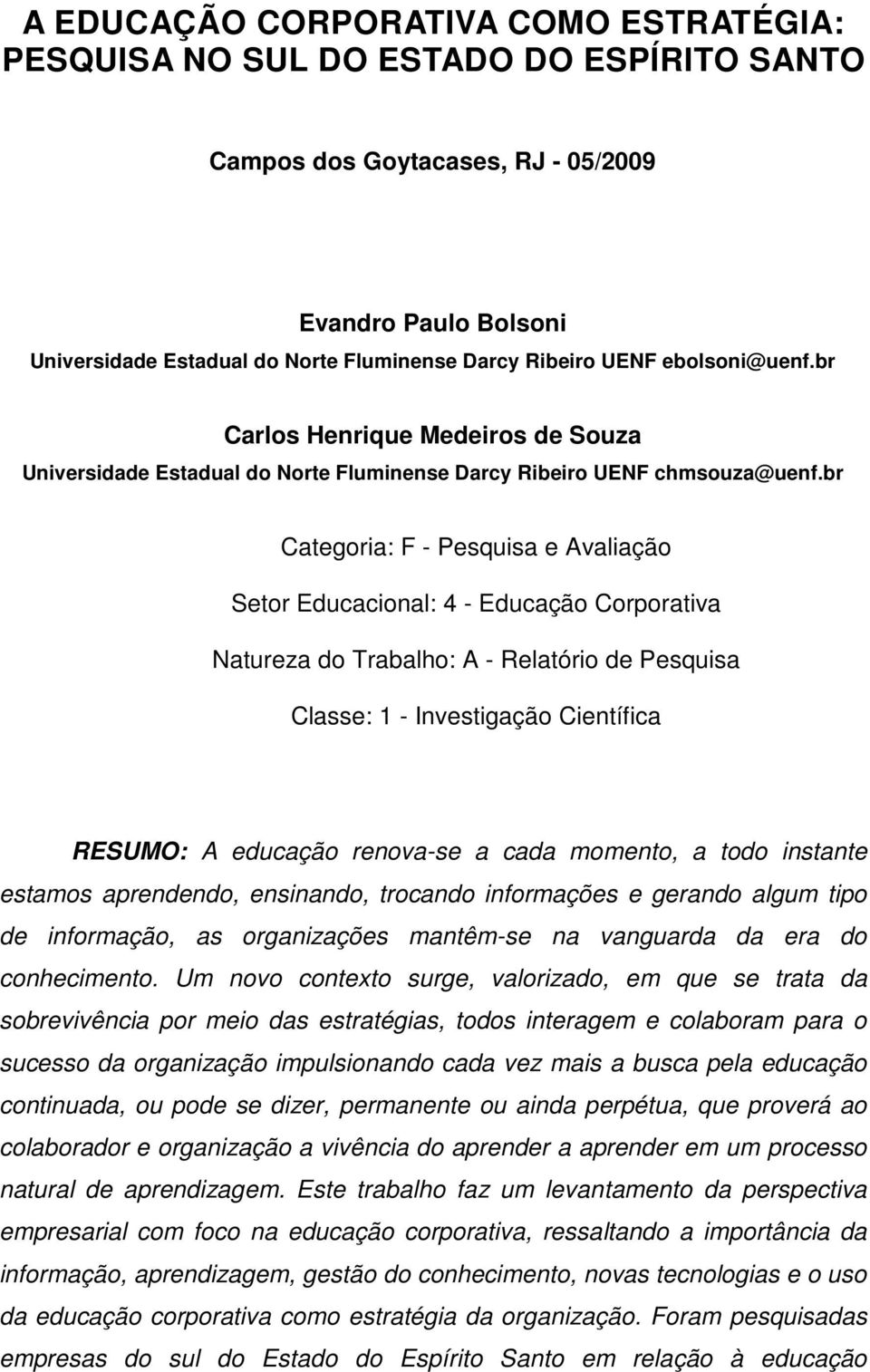 A EDUCAÇÃO CORPORATIVA COMO ESTRATÉGIA: PESQUISA NO SUL DO ESTADO DO ESPÍRITO SANTO

Campos dos Goytacases, RJ - 05/2009

Evandro Paulo Bolsoni
Universidade Estadual do Norte Fluminense Darcy Ribeiro UENF ebolsoni@uenf.br

Carlos Henrique Medeiros de Souza
Universidade Estadual do Norte Fluminense Darcy Ribeiro UENF chmsouza@uenf.br

Categoria: F - Pesquisa e Avaliação

Setor Educacional: 4 - Educação Corporativa

Natureza do Trabalho: A - Relatório de Pesquisa

Classe: 1 - Investigação Científica

RESUMO: A educação renova-se a cada momento, a todo instante estamos aprendendo, ensinando, trocando informações e gerando algum tipo de informação, as organizações mantêm-se na vanguarda da era do conhecimento. Um novo contexto surge, valorizado, em que se trata da sobrevivência por meio das estratégias, todos interagem e colaboram para o sucesso da organização impulsionando cada vez mais a busca pela educação continuada, ou pode se dizer, permanente ou ainda perpétua, que proverá ao colaborador e organização a vivência do aprender a aprender em um processo natural de aprendizagem. Este trabalho faz um levantamento da perspectiva empresarial com foco na educação corporativa, ressaltando a importância da informação, aprendizagem, gestão do conhecimento, novas tecnologias e o uso da educação corporativa como estratégia da organização. Foram pesquisadas empresas do sul do Estado do Espírito Santo em relação à educação